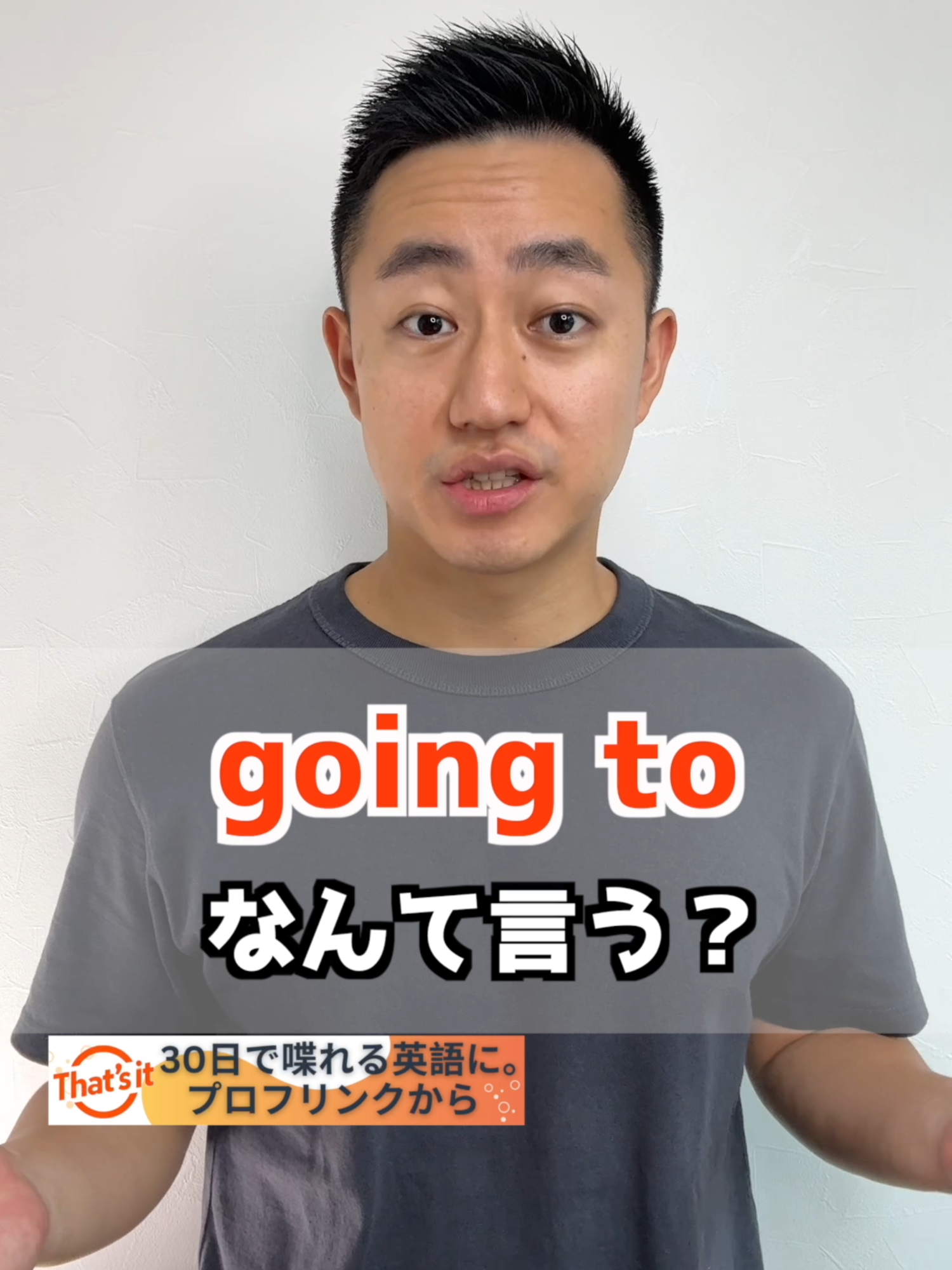 going to
なんて言う？

That's it
30日で喋れる英語に。
プロフリンクから